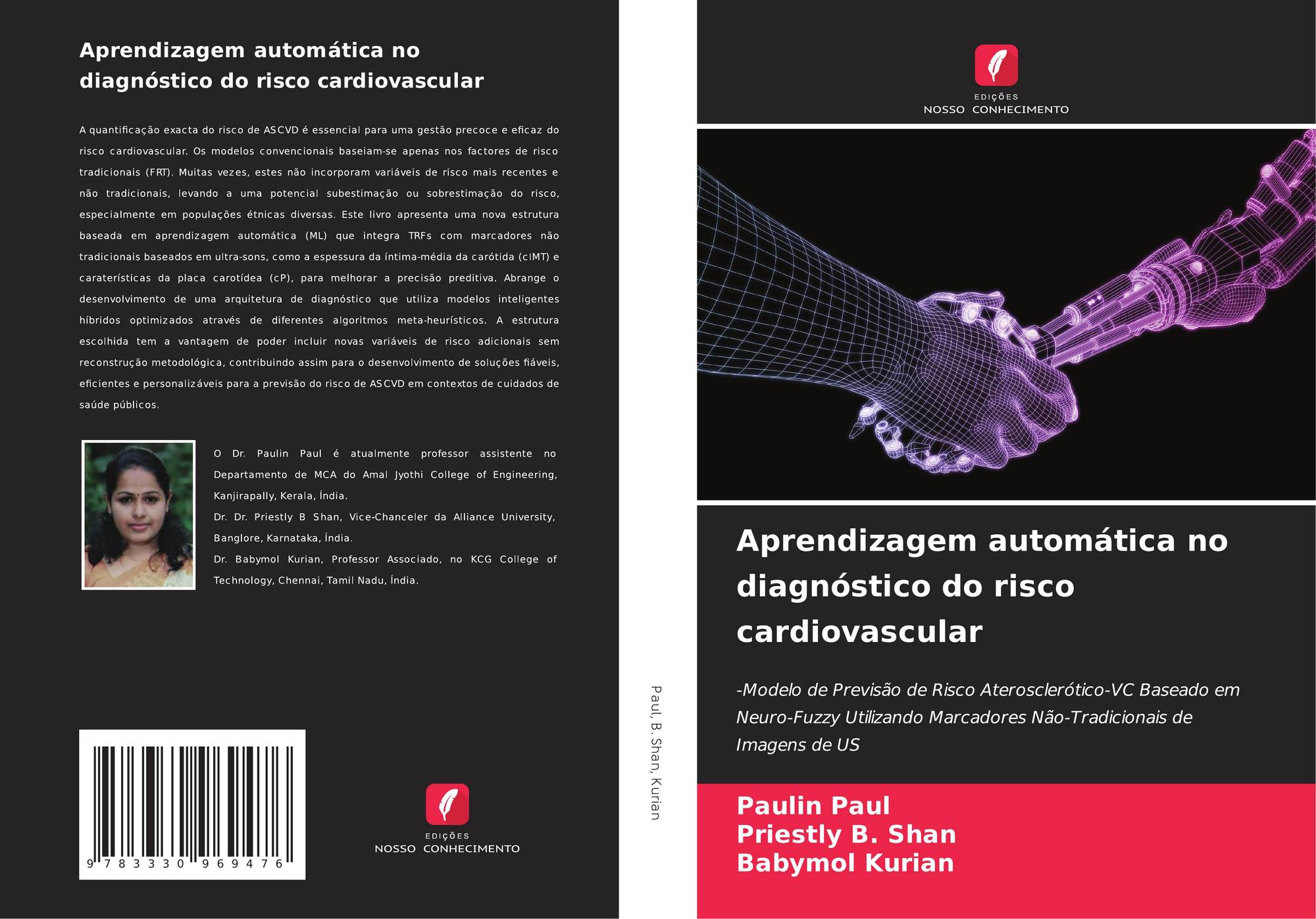 Aprendizagem automática no diagnóstico do risco cardiovascular

A quantificação exacta do risco de ASCVD é essencial para uma gestão precoce e eficaz do risco cardiovascular. Os modelos convencionais baseiam-se apenas nos factores de risco tradicionais (FRT). Muitas vezes, estes não incorporam variáveis de risco mais recentes e não tradicionais, levando a uma potencial subestimação ou sobrestimação do risco, especialmente em populações étnicas diversas. Este livro apresenta uma nova estrutura baseada em aprendizagem automática (ML) que integra TRFs com marcadores não tradicionais baseados em ultra-sons, como a espessura da íntima-média da carótida (cIMT) e caraterísticas da placa carotídea (cP), para melhorar a precisão preditiva. Abrange o desenvolvimento de uma arquitetura de diagnóstico que utiliza modelos inteligentes híbridos optimizados através de diferentes algoritmos meta-heurísticos. A estrutura escolhida tem a vantagem de poder incluir novas variáveis de risco adicionais sem reconstrução metodológica, contribuindo assim para o desenvolvimento de soluções fiáveis, eficientes e personalizáveis para a previsão do risco de ASCVD em contextos de cuidados de saúde públicos.

O Dr. Paulin Paul é atualmente professor assistente no Departamento de MCA do Amal Jyothi College of Engineering, Kanjirapally, Kerala, Índia.
Dr. Dr. Priestly B Shan, Vice-Chanceler da Alliance University, Banglore, Karnataka, Índia.
Dr. Babymol Kurian, Professor Associado, no KCG College of Technology, Chennai, Tamil Nadu, Índia.

9 783330 969476

EDIÇÕES
NOSSO CONHECIMENTO

Paul, B. Shan, Kurian

EDIÇÕES
NOSSO CONHECIMENTO

Aprendizagem automática no diagnóstico do risco cardiovascular

-Modelo de Previsão de Risco Aterosclerótico-VC Baseado em Neuro-Fuzzy Utilizando Marcadores Não-Tradicionais de Imagens de US

Paulin Paul
Priestly B. Shan
Babymol Kurian